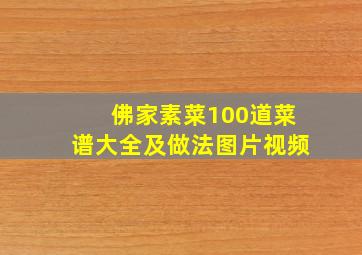 佛家素菜100道菜谱大全及做法图片视频